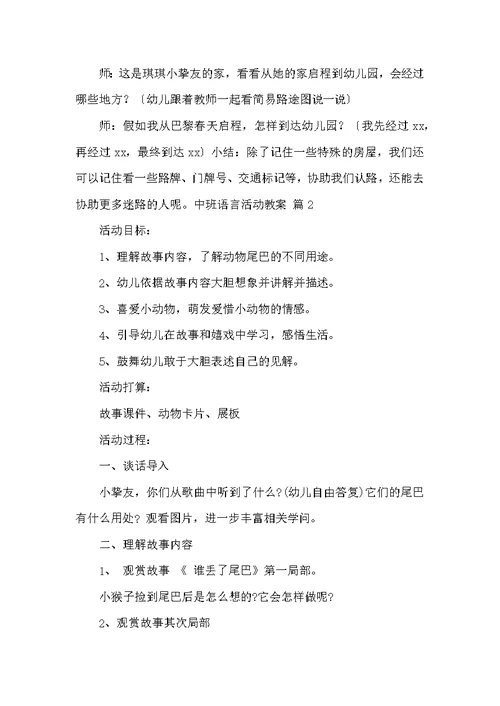 师：这是琪琪小挚友的家，看看从她的家启程到幼儿园，会经过哪些地方？〔幼儿跟着教师一起看简易路途图说一说〕

师：假如我从巴黎春天启程，怎样到达幼儿园？〔我先经过 xx，再经过 xx，最终到达 xx〕小结：除了记住一些特殊的房屋，我们还可以记住看一些路牌、门牌号、交通标记等，协助我们认路，还能去协助更多迷路的人呢。中班语言活动教案 篇 2

活动目标：

1、理解故事内容，了解动物尾巴的不同用途。

2、幼儿依据故事内容大胆想象并讲解并描述。

3、喜爱小动物，萌发爱惜小动物的情感。

4、引导幼儿在故事和嬉戏中学习，感悟生活。

5、鼓舞幼儿敢于大胆表述自己的见解。

活动打算：

故事课件、动物卡片、展板

活动过程：

一、谈话导入

小挚友，你们从歌曲中听到了什么?(幼儿自由答复)它们的尾巴有什么用处？观看图片，进一步丰富相关学问。

二、理解故事内容

1、 观赏故事 《 谁丢了尾巴》第一局部。

小猴子捡到尾巴后是怎么想的?它会怎样做呢?

2、观赏故事其次局部